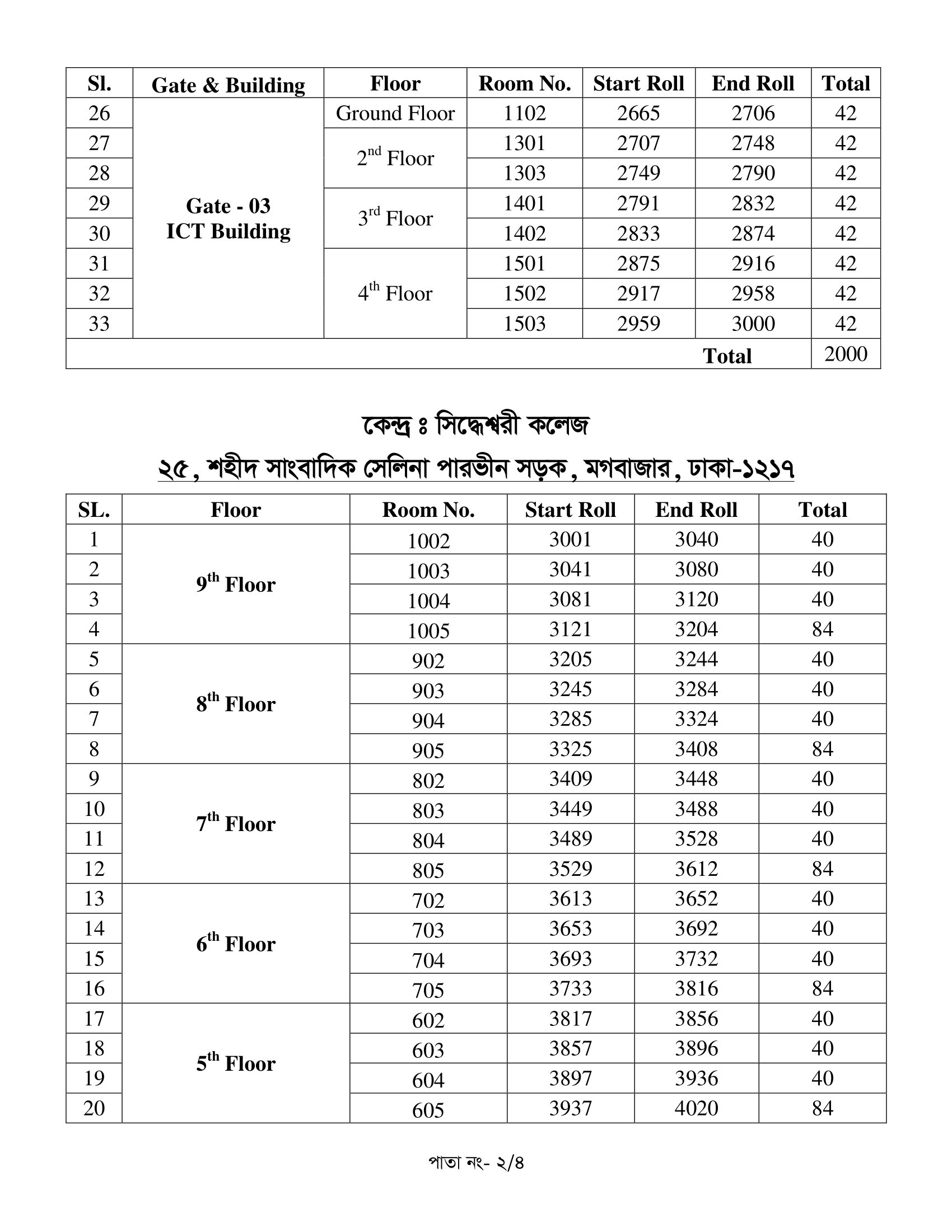 | Sl. | Gate & Building | Floor | Room No. | Start Roll | End Roll | Total |
|---|---|---|---|---|---|---|
| 26 | Gate - 03 ICT Building | Ground Floor | 1102 | 2665 | 2706 | 42 |
| 27 | | $2^{nd}$ Floor | 1301 | 2707 | 2748 | 42 |
| 28 | | | 1303 | 2749 | 2790 | 42 |
| 29 | | $3^{rd}$ Floor | 1401 | 2791 | 2832 | 42 |
| 30 | | | 1402 | 2833 | 2874 | 42 |
| 31 | | $4^{th}$ Floor | 1501 | 2875 | 2916 | 42 |
| 32 | | | 1502 | 2917 | 2958 | 42 |
| 33 | | | 1503 | 2959 | 3000 | 42 |
| | | | | | Total | 2000 |

কেন্দ্র ঃ সিদ্ধেশ্বরী কলেজ

২৫, শহীদ সাংবাদিক সেলিনা পারভীন সড়ক, মগবাজার, ঢাকা-১২১৭

| SL. | Floor | Room No. | Start Roll | End Roll | Total |
|---|---|---|---|---|---|
| 1 | $9^{th}$ Floor | 1002 | 3001 | 3040 | 40 |
| 2 | | 1003 | 3041 | 3080 | 40 |
| 3 | | 1004 | 3081 | 3120 | 40 |
| 4 | | 1005 | 3121 | 3204 | 84 |
| 5 | $8^{th}$ Floor | 902 | 3205 | 3244 | 40 |
| 6 | | 903 | 3245 | 3284 | 40 |
| 7 | | 904 | 3285 | 3324 | 40 |
| 8 | | 905 | 3325 | 3408 | 84 |
| 9 | $7^{th}$ Floor | 802 | 3409 | 3448 | 40 |
| 10 | | 803 | 3449 | 3488 | 40 |
| 11 | | 804 | 3489 | 3528 | 40 |
| 12 | | 805 | 3529 | 3612 | 84 |
| 13 | $6^{th}$ Floor | 702 | 3613 | 3652 | 40 |
| 14 | | 703 | 3653 | 3692 | 40 |
| 15 | | 704 | 3693 | 3732 | 40 |
| 16 | | 705 | 3733 | 3816 | 84 |
| 17 | $5^{th}$ Floor | 602 | 3817 | 3856 | 40 |
| 18 | | 603 | 3857 | 3896 | 40 |
| 19 | | 604 | 3897 | 3936 | 40 |
| 20 | | 605 | 3937 | 4020 | 84 |

পাতা নং- ২/৪